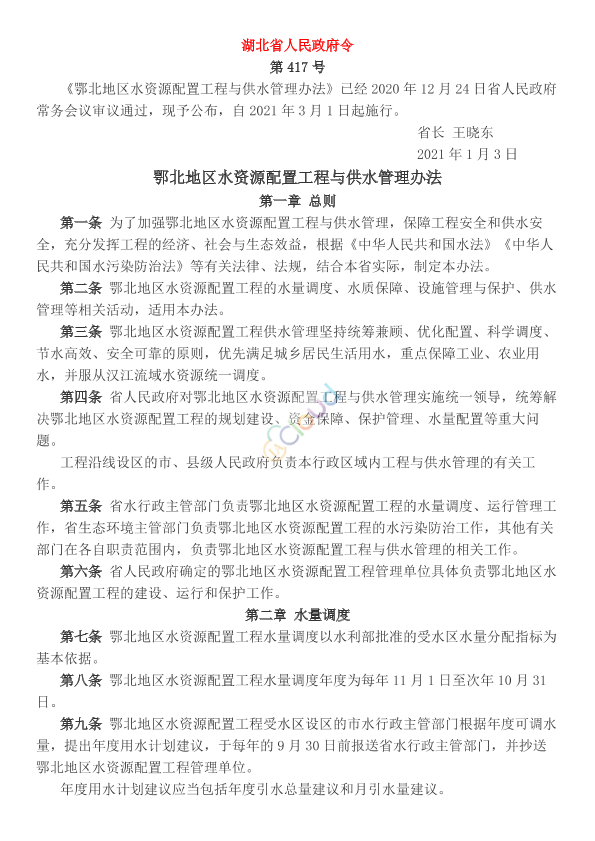 湖北省人民政府令

第 417 号

《鄂北地区水资源配置工程与供水管理办法》已经 2020 年 12 月 24 日省人民政府常务会议审议通过，现予公布，自 2021 年 3 月 1 日起施行。

省长 王晓东

2021 年 1 月 3 日

鄂北地区水资源配置工程与供水管理办法

第一章 总则

第一条 为了加强鄂北地区水资源配置工程与供水管理，保障工程安全和供水安全，充分发挥工程的经济、社会与生态效益，根据《中华人民共和国水法》《中华人民共和国水污染防治法》等有关法律、法规，结合本省实际，制定本办法。

第二条 鄂北地区水资源配置工程的水量调度、水质保障、设施管理与保护、供水管理等相关活动，适用本办法。

第三条 鄂北地区水资源配置工程供水管理坚持统筹兼顾、优化配置、科学调度、节水高效、安全可靠的原则，优先满足城乡居民生活用水，重点保障工业、农业用水，并服从汉江流域水资源统一调度。

第四条 省人民政府对鄂北地区水资源配置工程与供水管理实施统一领导，统筹解决鄂北地区水资源配置工程的规划建设、资金保障、保护管理、水量配置等重大问题。

工程沿线设区的市、县级人民政府负责本行政区域内工程与供水管理的有关工作。

第五条 省水行政主管部门负责鄂北地区水资源配置工程的水量调度、运行管理工作，省生态环境主管部门负责鄂北地区水资源配置工程的水污染防治工作，其他有关部门在各自职责范围内，负责鄂北地区水资源配置工程与供水管理的相关工作。

第六条 省人民政府确定的鄂北地区水资源配置工程管理单位具体负责鄂北地区水资源配置工程的建设、运行和保护工作。

第二章 水量调度

第七条 鄂北地区水资源配置工程水量调度以水利部批准的受水区水量分配指标为基本依据。

第八条 鄂北地区水资源配置工程水量调度年度为每年 11 月 1 日至次年 10 月 31 日。

第九条 鄂北地区水资源配置工程受水区设区的市水行政主管部门根据年度可调水量，提出年度用水计划建议，于每年的 9 月 30 日前报送省水行政主管部门，并抄送鄂北地区水资源配置工程管理单位。

年度用水计划建议应当包括年度引水总量建议和月引水量建议。